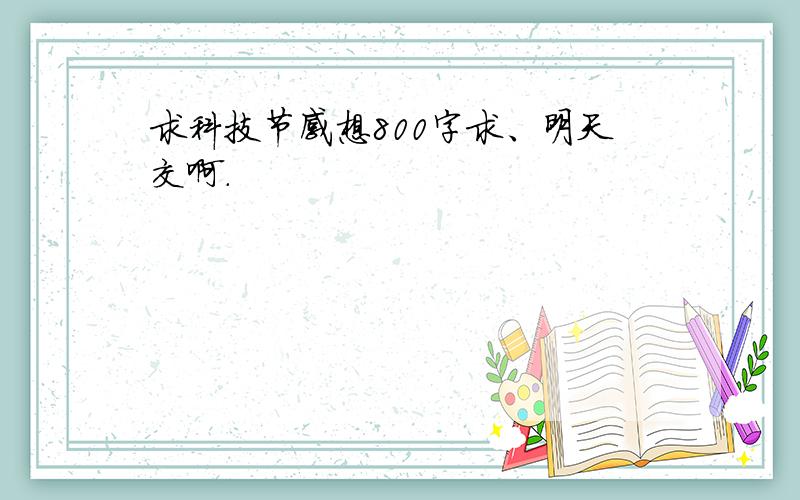 求科技节感想800字求、明天交啊.